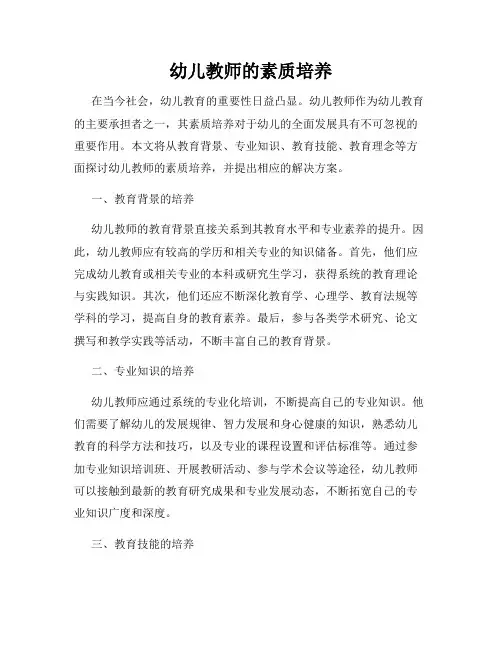 幼儿教师的素质培养

在当今社会，幼儿教育的重要性日益凸显。幼儿教师作为幼儿教育的主要承担者之一，其素质培养对于幼儿的全面发展具有不可忽视的重要作用。本文将从教育背景、专业知识、教育技能、教育理念等方面探讨幼儿教师的素质培养，并提出相应的解决方案。

一、教育背景的培养

幼儿教师的教育背景直接关系到其教育水平和专业素养的提升。因此，幼儿教师应有较高的学历和相关专业的知识储备。首先，他们应完成幼儿教育或相关专业的本科或研究生学习，获得系统的教育理论与实践知识。其次，他们还应不断深化教育学、心理学、教育法规等学科的学习，提高自身的教育素养。最后，参与各类学术研究、论文撰写和教学实践等活动，不断丰富自己的教育背景。

二、专业知识的培养

幼儿教师应通过系统的专业化培训，不断提高自己的专业知识。他们需要了解幼儿的发展规律、智力发展和身心健康的知识，熟悉幼儿教育的科学方法和技巧，以及专业的课程设置和评估标准等。通过参加专业知识培训班、开展教研活动、参与学术会议等途径，幼儿教师可以接触到最新的教育研究成果和专业发展动态，不断拓宽自己的专业知识广度和深度。

三、教育技能的培养